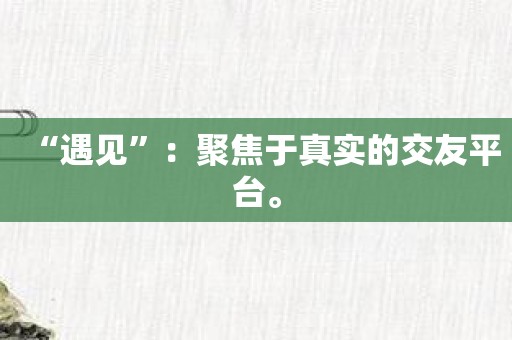 “遇见”：聚焦于真实的交友平台。